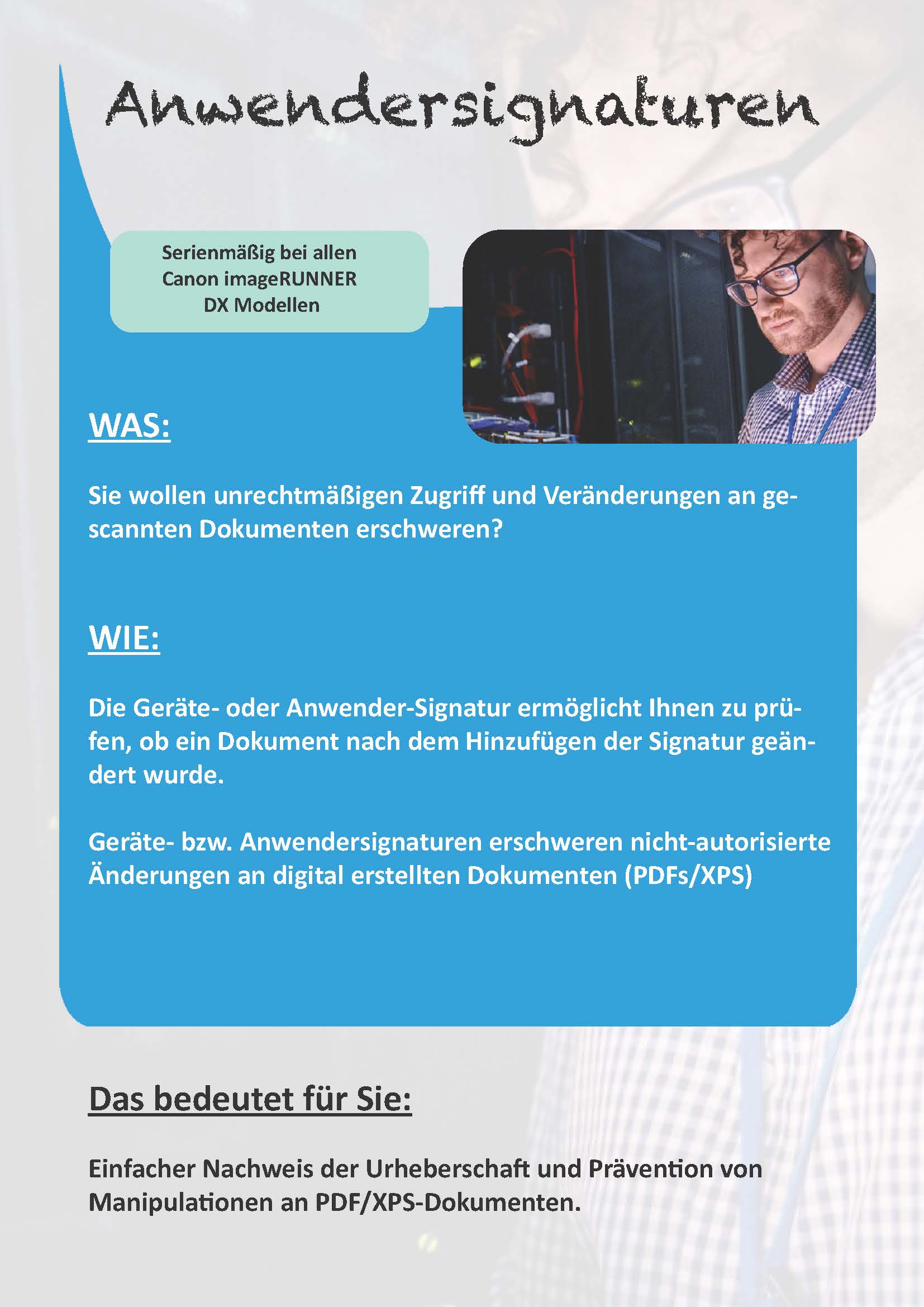 Anwendersignaturen

Serienmäßig bei allen
Canon imageRUNNER
DX Modellen

WAS:

Sie wollen unrechtmäßigen Zugriff und Veränderungen an gescannten Dokumenten erschweren?

WIE:

Die Geräte- oder Anwender-Signatur ermöglicht Ihnen zu prüfen, ob ein Dokument nach dem Hinzufügen der Signatur geändert wurde.

Geräte- bzw. Anwendersignaturen erschweren nicht-autorisierte Änderungen an digital erstellten Dokumenten (PDFs/XPS)

Das bedeutet für Sie:

Einfacher Nachweis der Urheberschaft und Prävention von Manipulationen an PDF/XPS-Dokumenten.